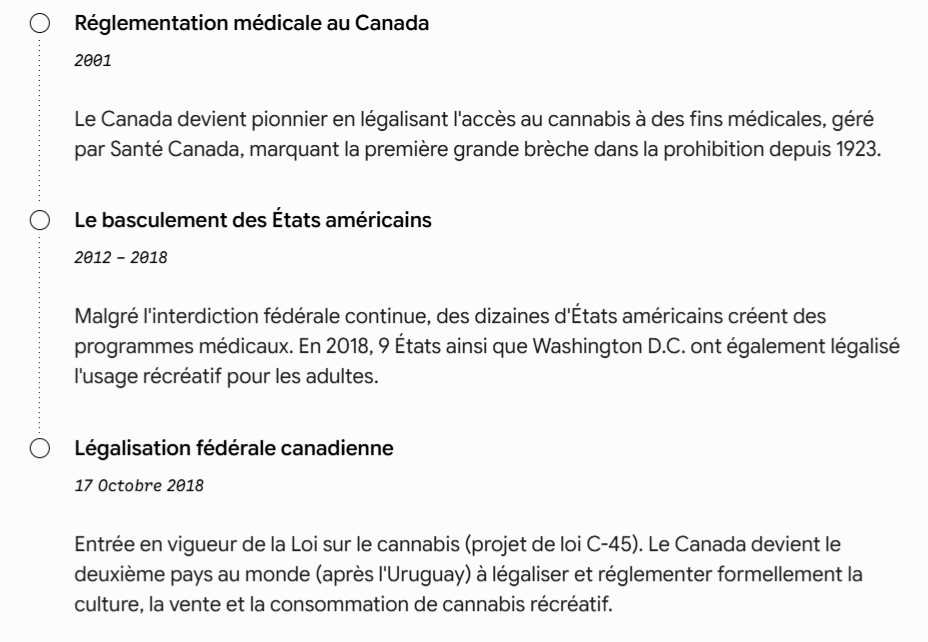 Réglementation médicale au Canada

2001

Le Canada devient pionnier en légalisant l'accès au cannabis à des fins médicales, géré par Santé Canada, marquant la première grande brèche dans la prohibition depuis 1923.

Le basculement des États américains

2012 – 2018

Malgré l'interdiction fédérale continue, des dizaines d'États américains créent des programmes médicaux. En 2018, 9 États ainsi que Washington D.C. ont également légalisé l'usage récréatif pour les adultes.

Légalisation fédérale canadienne

17 Octobre 2018

Entrée en vigueur de la Loi sur le cannabis (projet de loi C-45). Le Canada devient le deuxième pays au monde (après l'Uruguay) à légaliser et réglementer formellement la culture, la vente et la consommation de cannabis récréatif.